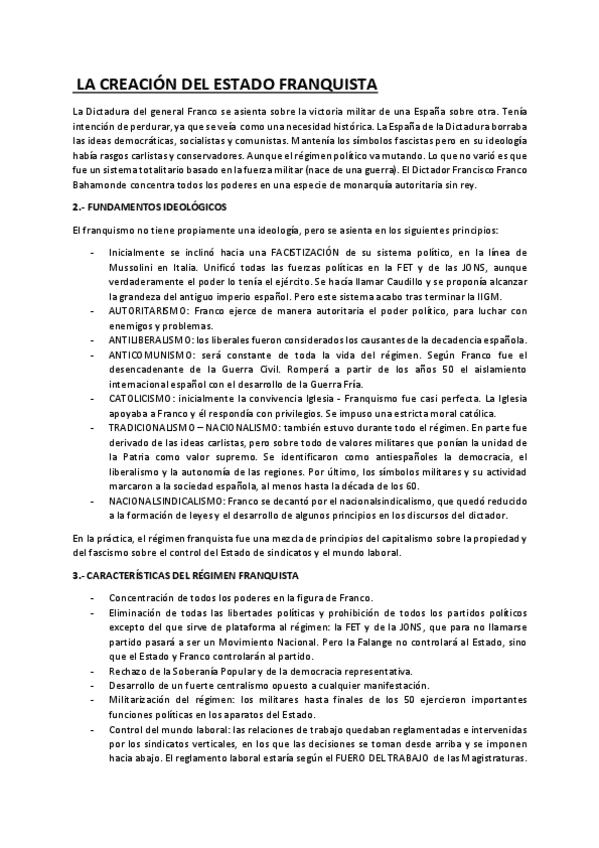 LA CREACIÓN DEL ESTADO FRANQUISTA

La Dictadura del general Franco se asienta sobre la victoria militar de una España sobre otra. Tenía intención de perdurar, ya que se veía como una necesidad histórica. La España de la Dictadura borraba las ideas democráticas, socialistas y comunistas. Mantenía los símbolos fascistas pero en su ideología había rasgos carlistas y conservadores. Aunque el régimen político va mutando. Lo que no varió es que fue un sistema totalitario basado en la fuerza militar (nace de una guerra). El Dictador Francisco Franco Bahamonde concentra todos los poderes en una especie de monarquía autoritaria sin rey.

2.- FUNDAMENTOS IDEOLÓGICOS

El franquismo no tiene propiamente una ideología, pero se asienta en los siguientes principios:

- Inicialmente se inclinó hacia una FACISTIZACIÓN de su sistema político, en la línea de Mussolini en Italia. Unificó todas las fuerzas políticas en la FET y de las JONS, aunque verdaderamente el poder lo tenía el ejército. Se hacía llamar Caudillo y se proponía alcanzar la grandeza del antiguo imperio español. Pero este sistema acabo tras terminar la IIGM.
- AUTORITARISMO: Franco ejerce de manera autoritaria el poder político, para luchar con enemigos y problemas.
- ANTILIBERALISMO: los liberales fueron considerados los causantes de la decadencia española.
- ANTICOMUNISMO: será constante de toda la vida del régimen. Según Franco fue el desencadenante de la Guerra Civil. Romperá a partir de los años 50 el aislamiento internacional español con el desarrollo de la Guerra Fría.
- CATOLICISMO: inicialmente la convivencia Iglesia - Franquismo fue casi perfecta. La Iglesia apoyaba a Franco y él respondía con privilegios. Se impuso una estricta moral católica.
- TRADICIONALISMO – NACIONALISMO: también estuvo durante todo el régimen. En parte fue derivado de las ideas carlistas, pero sobre todo de valores militares que ponían la unidad de la Patria como valor supremo. Se identificaron como antiespañoles la democracia, el liberalismo y la autonomía de las regiones. Por último, los símbolos militares y su actividad marcaron a la sociedad española, al menos hasta la década de los 60.
- NACIONALSINDICALISMO: Franco se decantó por el nacionalsindicalismo, que quedó reducido a la formación de leyes y el desarrollo de algunos principios en los discursos del dictador.

En la práctica, el régimen franquista fue una mezcla de principios del capitalismo sobre la propiedad y del fascismo sobre el control del Estado de sindicatos y el mundo laboral.

3.- CARACTERÍSTICAS DEL RÉGIMEN FRANQUISTA

- Concentración de todos los poderes en la figura de Franco.
- Eliminación de todas las libertades políticas y prohibición de todos los partidos políticos excepto del que sirve de plataforma al régimen: la FET y de la JONS, que para no llamarse partido pasará a ser un Movimiento Nacional. Pero la Falange no controlará al Estado, sino que el Estado y Franco controlarán al partido.
- Rechazo de la Soberanía Popular y de la democracia representativa.
- Desarrollo de un fuerte centralismo opuesto a cualquier manifestación.
- Militarización del régimen: los militares hasta finales de los 50 ejercieron importantes funciones políticas en los aparatos del Estado.
- Control del mundo laboral: las relaciones de trabajo quedaban reglamentadas e intervenidas por los sindicatos verticales, en los que las decisiones se toman desde arriba y se imponen hacia abajo. El reglamento laboral estaría según el FUERO DEL TRABAJO de las Magistraturas.